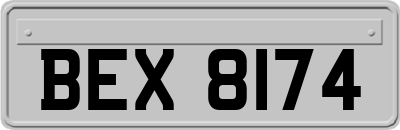 BEX 8174